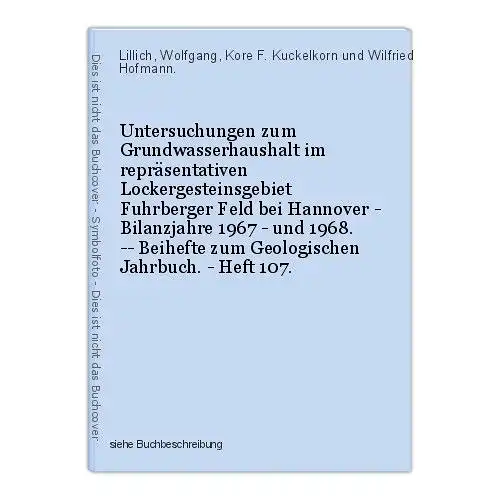 Dies ist nicht das Buchcover - Symbolfoto - Dies ist nicht das Buchcover

Lillich, Wolfgang, Kore F. Kuckelkorn und Wilfried Hofmann.

Untersuchungen zum Grundwasserhaushalt im repräsentativen Lockergesteinsgebiet Fuhrberger Feld bei Hannover - Bilanzjahre 1967 - und 1968. -- Beihefte zum Geologischen Jahrbuch. - Heft 107.

siehe Buchbeschreibung